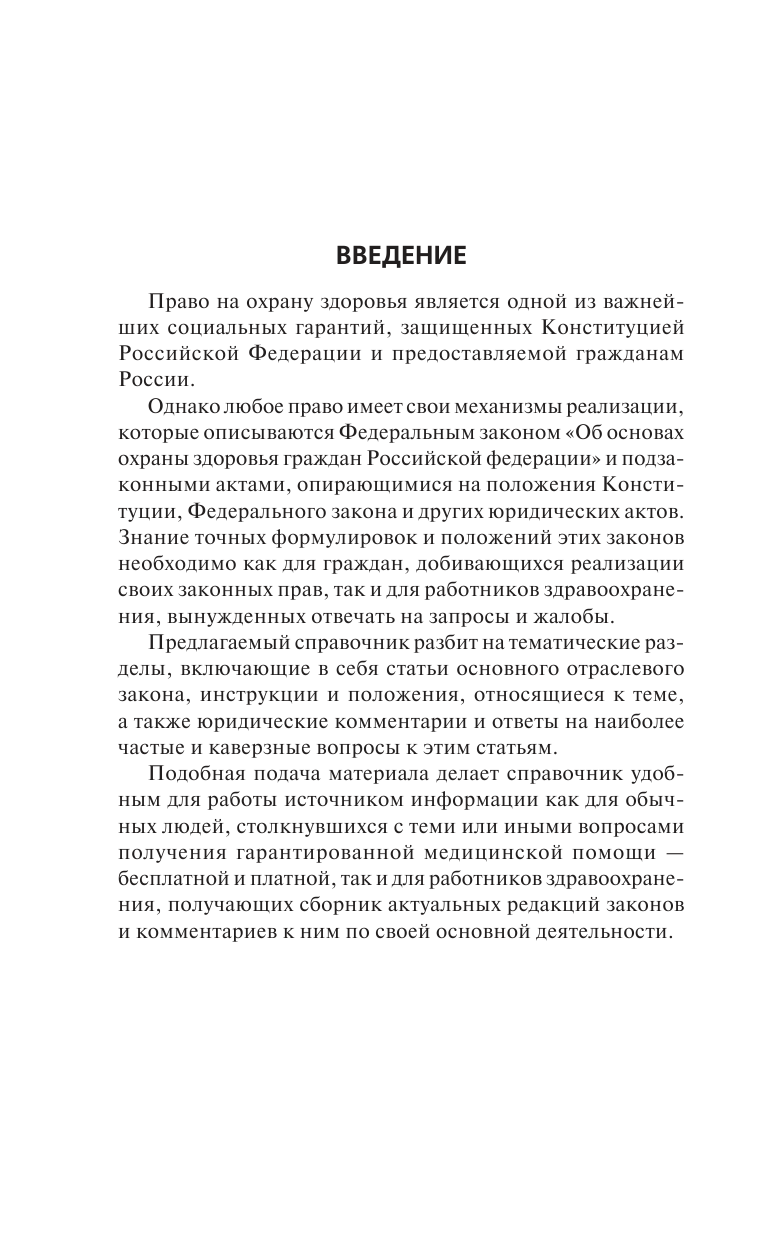 ВВЕДЕНИЕ

Право на охрану здоровья является одной из важнейших социальных гарантий, защищенных Конституцией Российской Федерации и предоставляемой гражданам России.

Однако любое право имеет свои механизмы реализации, которые описываются Федеральным законом «Об основах охраны здоровья граждан Российской федерации» и подзаконными актами, опирающимися на положения Конституции, Федерального закона и других юридических актов. Знание точных формулировок и положений этих законов необходимо как для граждан, добивающихся реализации своих законных прав, так и для работников здравоохранения, вынужденных отвечать на запросы и жалобы.

Предлагаемый справочник разбит на тематические разделы, включающие в себя статьи основного отраслевого закона, инструкции и положения, относящиеся к теме, а также юридические комментарии и ответы на наиболее частые и каверзные вопросы к этим статьям.

Подобная подача материала делает справочник удобным для работы источником информации как для обычных людей, столкнувшихся с теми или иными вопросами получения гарантированной медицинской помощи — бесплатной и платной, так и для работников здравоохранения, получающих сборник актуальных редакций законов и комментариев к ним по своей основной деятельности.